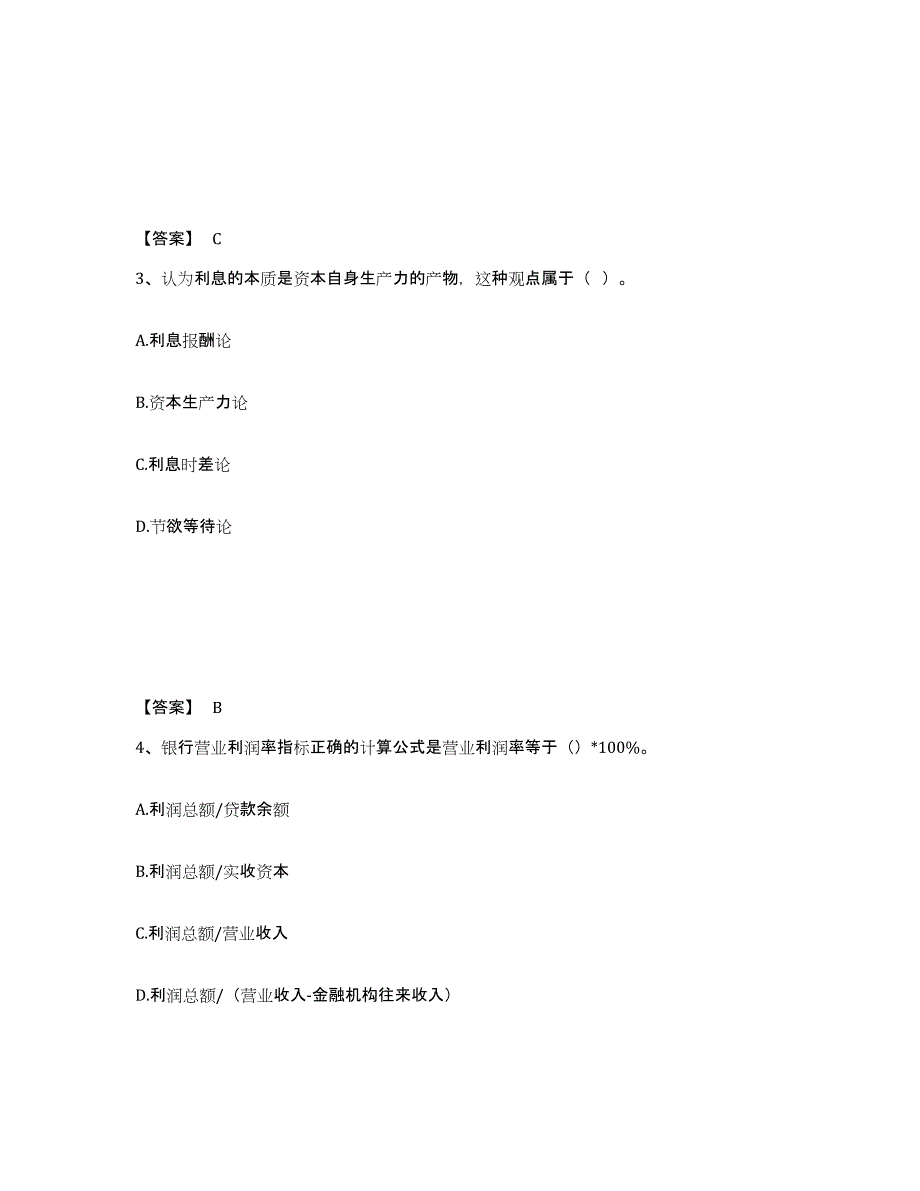 【答案】 C

3、认为利息的本质是资本自身生产力的产物，这种观点属于（ ）。

A.利息报酬论

B.资本生产力论

C.利息时差论

D.节欲等待论

【答案】 B

4、银行营业利润率指标正确的计算公式是营业利润率等于（）*100%。

A.利润总额/贷款余额

B.利润总额/实收资本

C.利润总额/营业收入

D.利润总额/（营业收入-金融机构往来收入）